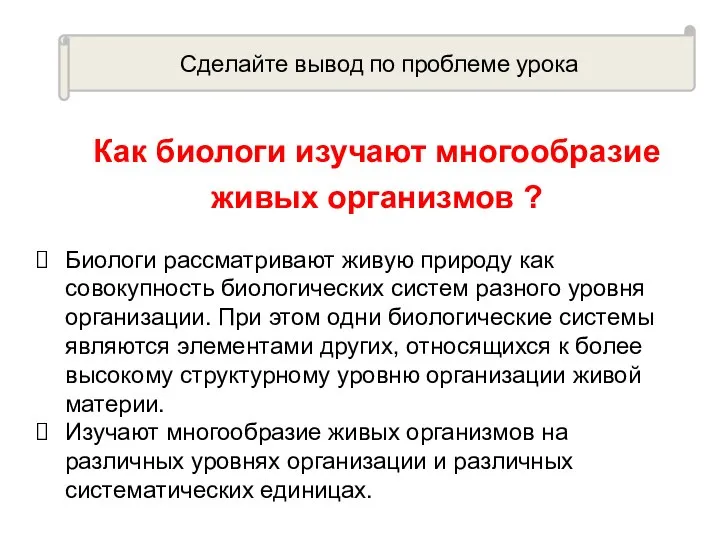 Сделайте вывод по проблеме урока

Как биологи изучают многообразие живых организмов ?

Биологи рассматривают живую природу как совокупность биологических систем разного уровня организации. При этом одни биологические системы являются элементами других, относящихся к более высокому структурному уровню организации живой материи.

Изучают многообразие живых организмов на различных уровнях организации и различных систематических единицах.